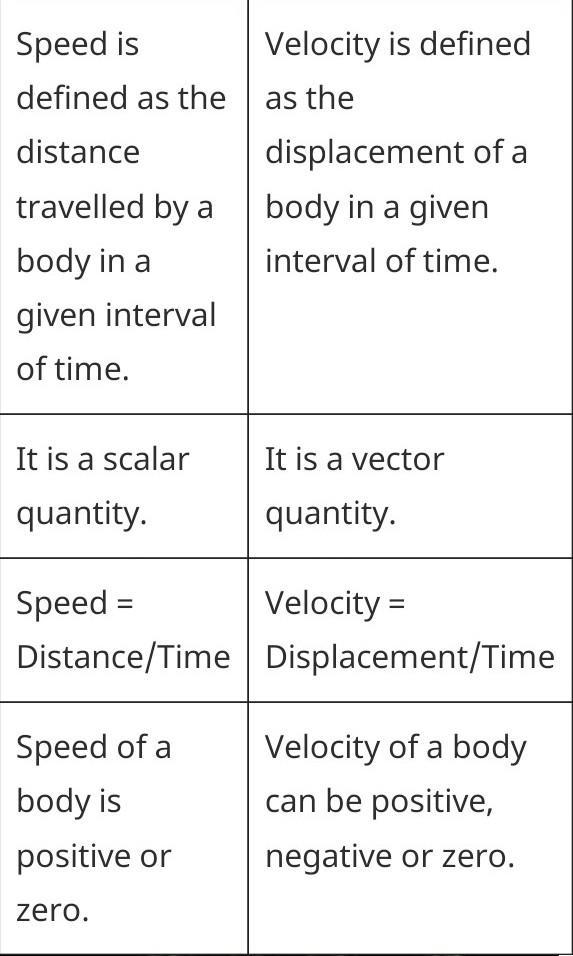 | Speed is defined as the distance travelled by a body in a given interval of time. | Velocity is defined as the displacement of a body in a given interval of time. |
|---|---|
| It is a scalar quantity. | It is a vector quantity. |
| Speed = Distance/Time | Velocity = Displacement/Time |
| Speed of a body is positive or zero. | Velocity of a body can be positive, negative or zero. |